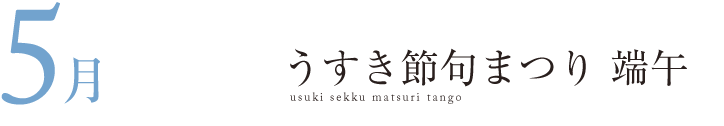 5月

うすき節句まつり 端午
usuki sekku matsuri tango